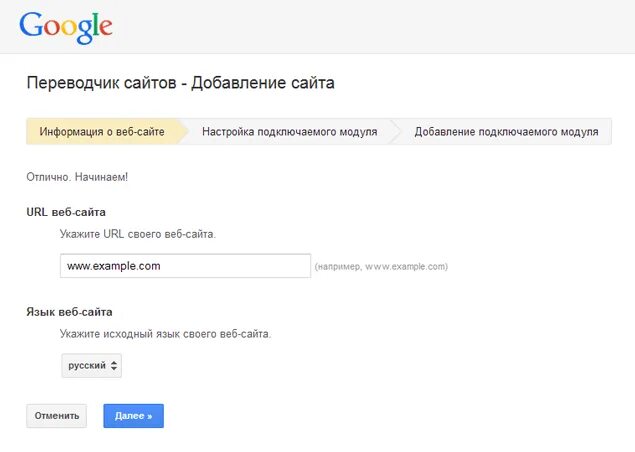 Google

Переводчик сайтов - Добавление сайта

Информация о веб-сайте
Настройка подключаемого модуля
Добавление подключаемого модуля

Отлично. Начинаем!

URL веб-сайта

Укажите URL своего веб-сайта.

www.example.com (например, www.example.com)

Язык веб-сайта

Укажите исходный язык своего веб-сайта.

русский

Отменить
Далее »